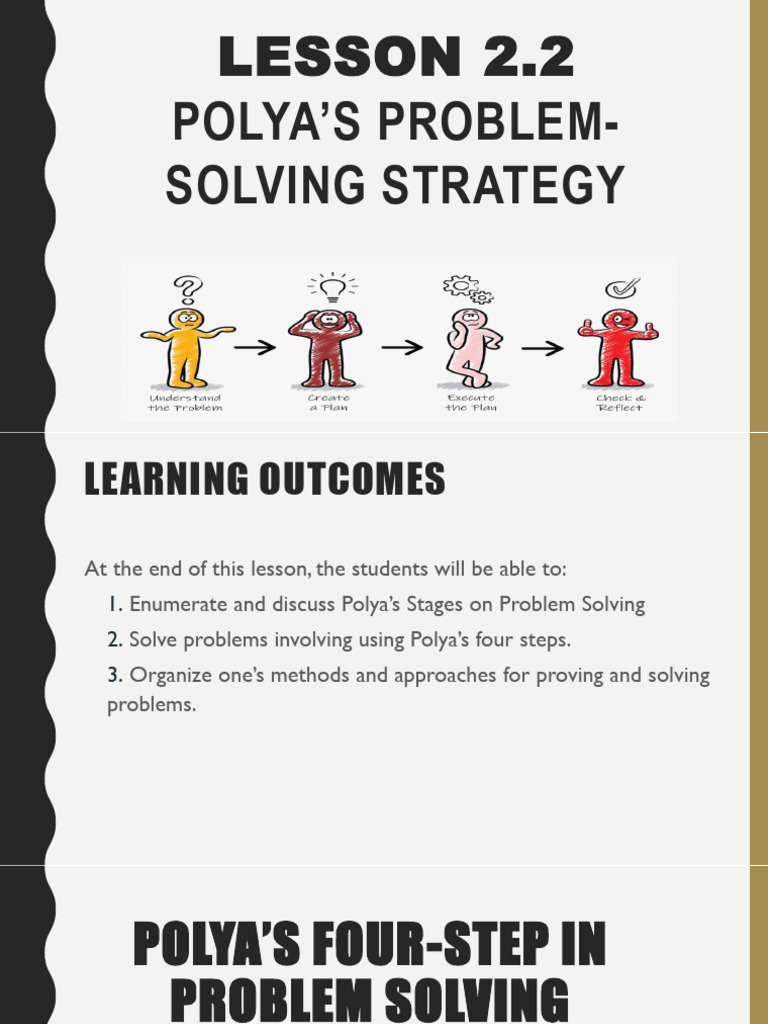 LESSON 2.2
POLYA'S PROBLEM-SOLVING STRATEGY

Understand the Problem
Create a Plan
Execute the Plan
Check & Reflect

LEARNING OUTCOMES

At the end of this lesson, the students will be able to:

1. Enumerate and discuss Polya's Stages on Problem Solving
2. Solve problems involving using Polya's four steps.
3. Organize one's methods and approaches for proving and solving problems.

POLYA'S FOUR-STEP IN PROBLEM SOLVING